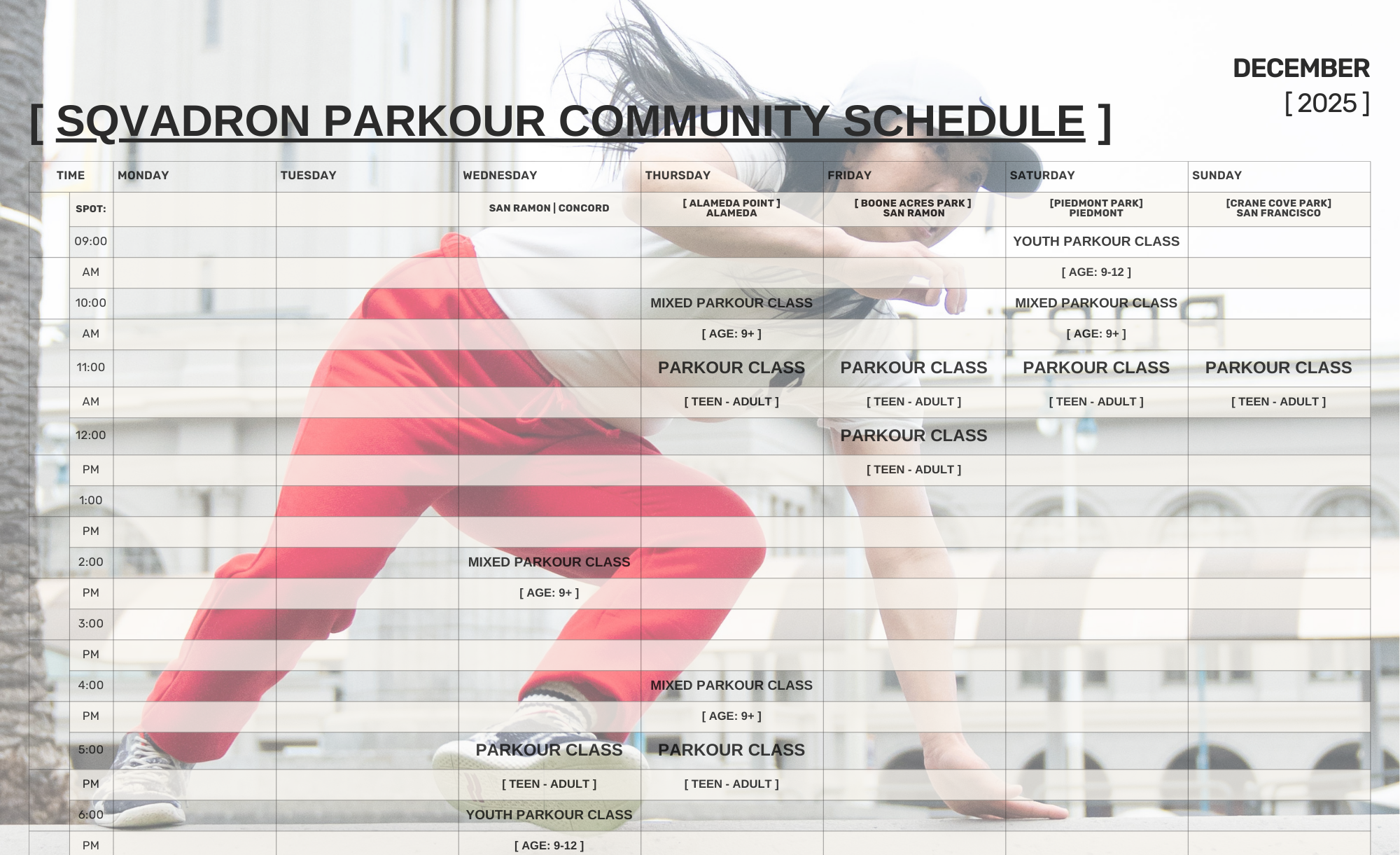 DECEMBER
[ 2025 ]

[ SQVADRON PARKOUR COMMUNITY SCHEDULE ]

| TIME | MONDAY | TUESDAY | WEDNESDAY | THURSDAY | FRIDAY | SATURDAY | SUNDAY |
|---|---|---|---|---|---|---|---|
| SPOT: | | | SAN RAMON \| CONCORD | [ ALAMEDA POINT ] ALAMEDA | [ BOONE ACRES PARK ] SAN RAMON | [PIEDMONT PARK] PIEDMONT | [CRANE COVE PARK] SAN FRANCISCO |
| 09:00 | | | | | | YOUTH PARKOUR CLASS | |
| AM | | | | | | [ AGE: 9-12 ] | |
| 10:00 | | | | MIXED PARKOUR CLASS | | MIXED PARKOUR CLASS | |
| AM | | | | [ AGE: 9+ ] | | [ AGE: 9+ ] | |
| 11:00 | | | | PARKOUR CLASS | PARKOUR CLASS | PARKOUR CLASS | PARKOUR CLASS |
| AM | | | | [ TEEN - ADULT ] | [ TEEN - ADULT ] | [ TEEN - ADULT ] | [ TEEN - ADULT ] |
| 12:00 | | | | | PARKOUR CLASS | | |
| PM | | | | | [ TEEN - ADULT ] | | |
| 1:00 | | | | | | | |
| PM | | | | | | | |
| 2:00 | | | MIXED PARKOUR CLASS | | | | |
| PM | | | [ AGE: 9+ ] | | | | |
| 3:00 | | | | | | | |
| PM | | | | | | | |
| 4:00 | | | | MIXED PARKOUR CLASS | | | |
| PM | | | | [ AGE: 9+ ] | | | |
| 5:00 | | | PARKOUR CLASS | PARKOUR CLASS | | | |
| PM | | | [ TEEN - ADULT ] | [ TEEN - ADULT ] | | | |
| 6:00 | | | YOUTH PARKOUR CLASS | | | | |
| PM | | | [ AGE: 9-12 ] | | | | |